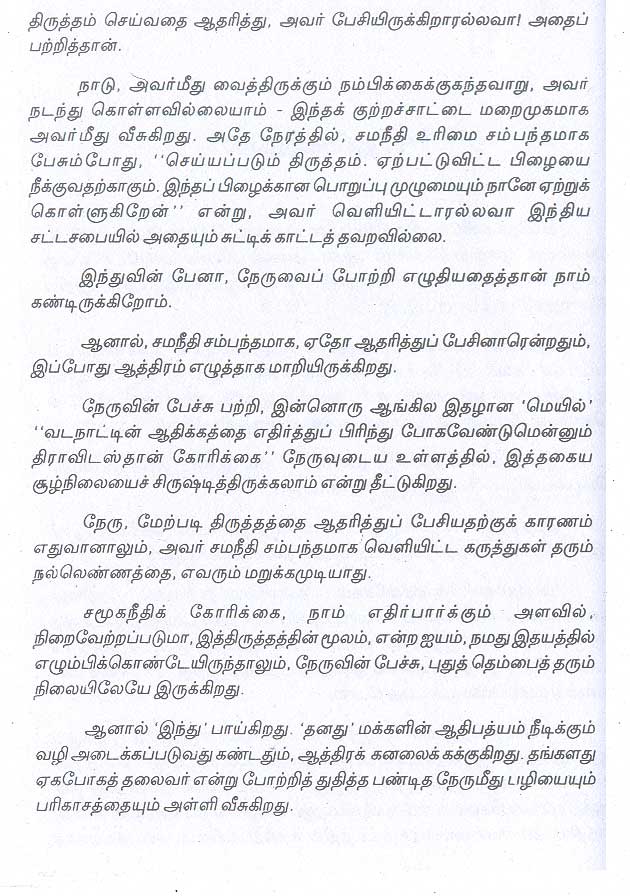 திருத்தம் செய்வதை ஆதரித்து, அவர் பேசியிருக்கிறாரல்லவா! அதைப் பற்றித்தான்.

நாடு, அவர்மீது வைத்திருக்கும் நம்பிக்கைக்குகந்தவாறு, அவர் நடந்து கொள்ளவில்லையாம் - இந்தக் குற்றச்சாட்டை மறைமுகமாக அவர்மீது வீசுகிறது. அதே நேரத்தில், சமநீதி உரிமை சம்பந்தமாக பேசும்போது, ''செய்யப்படும் திருத்தம். ஏற்பட்டுவிட்ட பிழையை நீக்குவதற்காகும். இந்தப் பிழைக்கான பொறுப்பு முழுமையும் நானே ஏற்றுக் கொள்ளுகிறேன்'' என்று, அவர் வெளியிட்டாரல்லவா இந்திய சட்டசபையில் அதையும் சுட்டிக் காட்டத் தவறவில்லை.

இந்துவின் பேனா, நேருவைப் போற்றி எழுதியதைத்தான் நாம் கண்டிருக்கிறோம்.

ஆனால், சமநீதி சம்பந்தமாக, ஏதோ ஆதரித்துப் பேசினாரென்றதும், இப்போது ஆத்திரம் எழுத்தாக மாறியிருக்கிறது.

நேருவின் பேச்சு பற்றி, இன்னொரு ஆங்கில இதழான 'மெயில்' ''வடநாட்டின் ஆதிக்கத்தை எதிர்த்துப் பிரிந்து போகவேண்டுமென்னும் திராவிடஸ்தான் கோரிக்கை'' நேருவுடைய உள்ளத்தில், இத்தகைய சூழ்நிலையைச் சிருஷ்டித்திருக்கலாம் என்று தீட்டுகிறது.

நேரு, மேற்படி திருத்தத்தை ஆதரித்துப் பேசியதற்குக் காரணம் எதுவானாலும், அவர் சமநீதி சம்பந்தமாக வெளியிட்ட கருத்துகள் தரும் நல்லெண்ணத்தை, எவரும் மறுக்கமுடியாது.

சமூகநீதிக் கோரிக்கை, நாம் எதிர்பார்க்கும் அளவில், நிறைவேற்றப்படுமா, இத்திருத்தத்தின் மூலம், என்ற ஐயம், நமது இதயத்தில் எழும்பிக்கொண்டேயிருந்தாலும், நேருவின் பேச்சு, புதுத் தெம்பைத் தரும் நிலையிலேயே இருக்கிறது.

ஆனால் 'இந்து' பாய்கிறது. 'தனது' மக்களின் ஆதிபத்யம் நீடிக்கும் வழி அடைக்கப்படுவது கண்டதும், ஆத்திரக் கனலைக் கக்குகிறது. தங்களது ஏகபோகத் தலைவர் என்று போற்றித் துதித்த பண்டித நேருமீது பழியையும் பரிகாசத்தையும் அள்ளி வீசுகிறது.